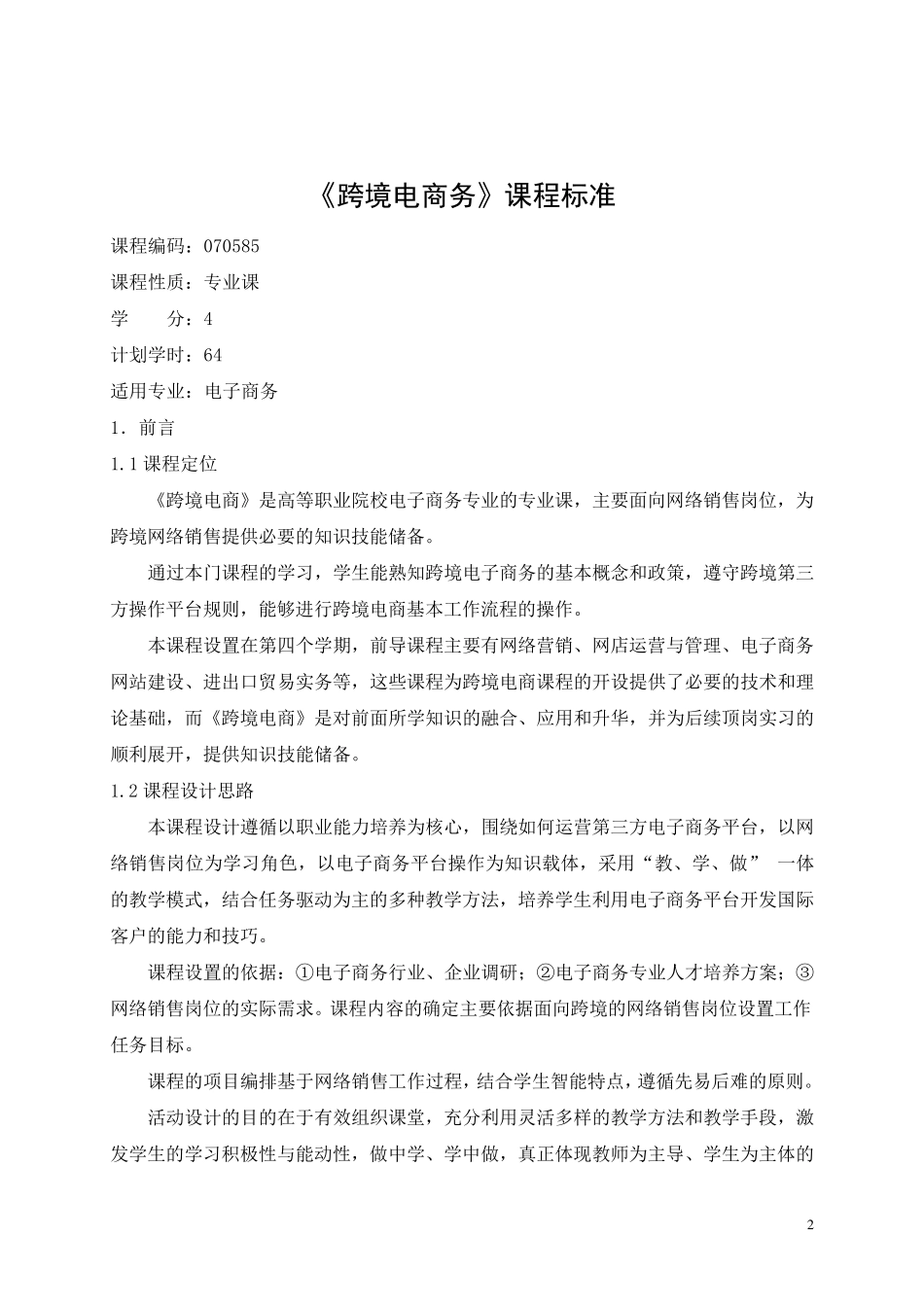 《跨境电商务》课程标准

课程编码：070585

课程性质：专业课

学　　分：4

计划学时：64

适用专业：电子商务

1．前言

1.1 课程定位

《跨境电商》是高等职业院校电子商务专业的专业课，主要面向网络销售岗位，为跨境网络销售提供必要的知识技能储备。

通过本门课程的学习，学生能熟知跨境电子商务的基本概念和政策，遵守跨境第三方操作平台规则，能够进行跨境电商基本工作流程的操作。

本课程设置在第四个学期，前导课程主要有网络营销、网店运营与管理、电子商务网站建设、进出口贸易实务等，这些课程为跨境电商课程的开设提供了必要的技术和理论基础，而《跨境电商》是对前面所学知识的融合、应用和升华，并为后续顶岗实习的顺利展开，提供知识技能储备。

1.2 课程设计思路

本课程设计遵循以职业能力培养为核心，围绕如何运营第三方电子商务平台，以网络销售岗位为学习角色，以电子商务平台操作为知识载体，采用“教、学、做” 一体的教学模式，结合任务驱动为主的多种教学方法，培养学生利用电子商务平台开发国际客户的能力和技巧。

课程设置的依据：①电子商务行业、企业调研；②电子商务专业人才培养方案；③网络销售岗位的实际需求。课程内容的确定主要依据面向跨境的网络销售岗位设置工作任务目标。

课程的项目编排基于网络销售工作过程，结合学生智能特点，遵循先易后难的原则。

活动设计的目的在于有效组织课堂，充分利用灵活多样的教学方法和教学手段，激发学生的学习积极性与能动性，做中学、学中做，真正体现教师为主导、学生为主体的

2